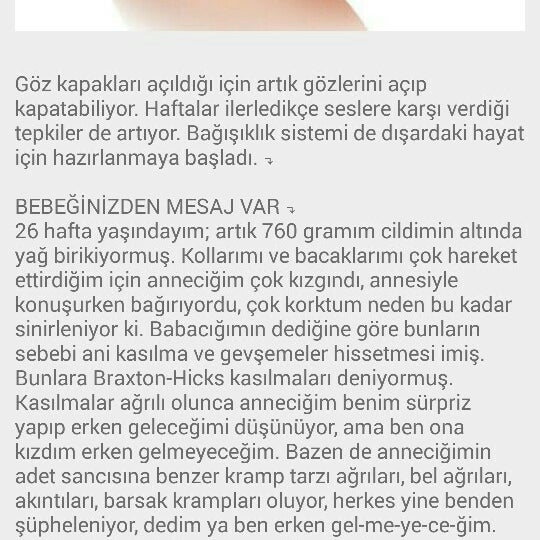 Göz kapakları açıldığı için artık gözlerini açıp kapatabiliyor. Haftalar ilerledikçe seslere karşı verdiği tepkiler de artıyor. Bağışıklık sistemi de dışardaki hayat için hazırlanmaya başladı.

BEBEĞİNİZDEN MESAJ VAR
26 hafta yaşındayım; artık 760 gramım cildimin altında yağ birikiyormuş. Kollarımı ve bacaklarımı çok hareket ettirdiğim için anneciğim çok kızgındı, annesiyle konuşurken bağırıyordu, çok korktum neden bu kadar sinirleniyor ki. Babacığımın dediğine göre bunların sebebi ani kasılma ve gevşemeler hissetmesi imiş. Bunlara Braxton-Hicks kasılmaları deniyormuş. Kasılmalar ağrılı olunca anneciğim benim sürpriz yapıp erken geleceğimi düşünüyor, ama ben ona kızdım erken gelmeyeceğim. Bazen de anneciğimin adet sancısına benzer kramp tarzı ağrıları, bel ağrıları, akıntıları, barsak krampları oluyor, herkes yine benden şüpheleniyor, dedim ya ben erken gel-me-ye-ce-ğim.